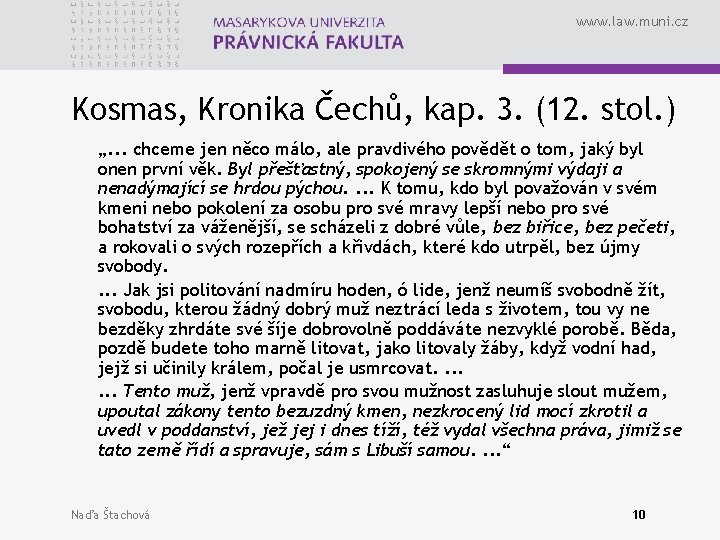 MASARYKOVA UNIVERZITA
PRÁVNICKÁ FAKULTA

www.law.muni.cz

Kosmas, Kronika Čechů, kap. 3. (12. stol.)

„... chceme jen něco málo, ale pravdivého povědět o tom, jaký byl onen první věk. Byl přešťastný, spokojený se skromnými výdaji a nenadýmající se hrdou pýchou. ... K tomu, kdo byl považován v svém kmeni nebo pokolení za osobu pro své mravy lepší nebo pro své bohatství za váženější, se scházeli z dobré vůle, bez biřice, bez pečeti, a rokovali o svých rozepřích a křivdách, které kdo utrpěl, bez újmy svobody.

... Jak jsi politování nadmíru hoden, ó lide, jenž neumíš svobodně žít, svobodu, kterou žádný dobrý muž neztrácí leda s životem, tou vy ne bezděky zhrdáte své šíje dobrovolně poddáváte nezvyklé porobě. Běda, pozdě budete toho marně litovat, jako litovaly žáby, když vodní had, jejž si učinily králem, počal je usmrcovat. ...

... Tento muž, jenž vpravdě pro svou mužnost zasluhuje slout mužem, upoutal zákony tento bezuzdný kmen, nezkrocený lid mocí zkrotil a uvedl v poddanství, jež jej i dnes tíží, též vydal všechna práva, jimiž se tato země řídí a spravuje, sám s Libuší samou. ...“

Naďa Štachová

10